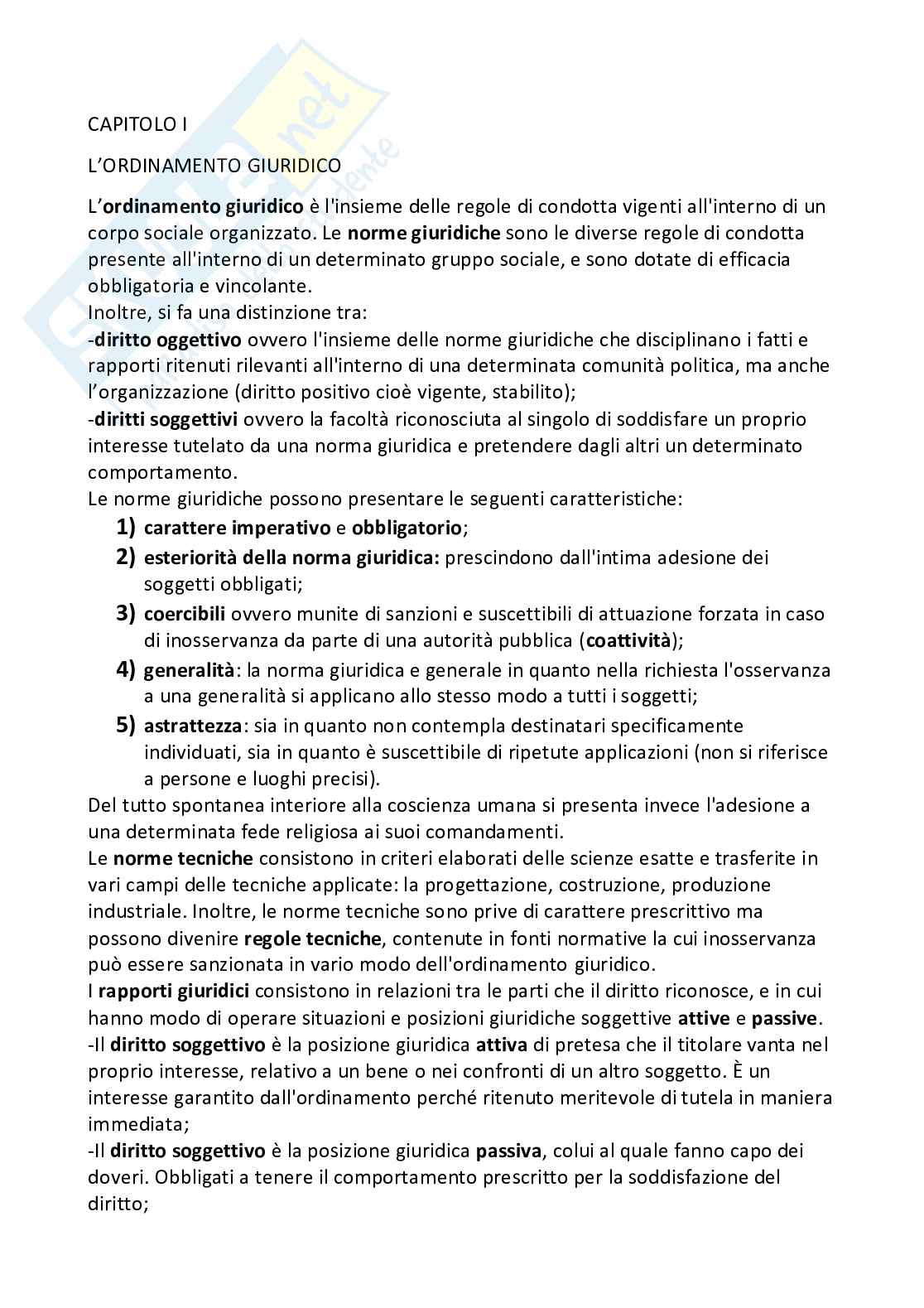 CAPITOLO I

L'ORDINAMENTO GIURIDICO

L'ordinamento giuridico è l'insieme delle regole di condotta vigenti all'interno di un corpo sociale organizzato. Le norme giuridiche sono le diverse regole di condotta presente all'interno di un determinato gruppo sociale, e sono dotate di efficacia obbligatoria e vincolante.
Inoltre, si fa una distinzione tra:
-diritto oggettivo ovvero l'insieme delle norme giuridiche che disciplinano i fatti e rapporti ritenuti rilevanti all'interno di una determinata comunità politica, ma anche l'organizzazione (diritto positivo cioè vigente, stabilito);
-diritti soggettivi ovvero la facoltà riconosciuta al singolo di soddisfare un proprio interesse tutelato da una norma giuridica e pretendere dagli altri un determinato comportamento.
Le norme giuridiche possono presentare le seguenti caratteristiche:
1) carattere imperativo e obbligatorio;
2) esteriorità della norma giuridica: prescindono dall'intima adesione dei soggetti obbligati;
3) coercibili ovvero munite di sanzioni e suscettibili di attuazione forzata in caso di inosservanza da parte di una autorità pubblica (coattività);
4) generalità: la norma giuridica e generale in quanto nella richiesta l'osservanza a una generalità si applicano allo stesso modo a tutti i soggetti;
5) astrattezza: sia in quanto non contempla destinatari specificamente individuati, sia in quanto è suscettibile di ripetute applicazioni (non si riferisce a persone e luoghi precisi).
Del tutto spontanea interiore alla coscienza umana si presenta invece l'adesione a una determinata fede religiosa ai suoi comandamenti.
Le norme tecniche consistono in criteri elaborati delle scienze esatte e trasferite in vari campi delle tecniche applicate: la progettazione, costruzione, produzione industriale. Inoltre, le norme tecniche sono prive di carattere prescrittivo ma possono divenire regole tecniche, contenute in fonti normative la cui inosservanza può essere sanzionata in vario modo dell'ordinamento giuridico.
I rapporti giuridici consistono in relazioni tra le parti che il diritto riconosce, e in cui hanno modo di operare situazioni e posizioni giuridiche soggettive attive e passive.
-Il diritto soggettivo è la posizione giuridica attiva di pretesa che il titolare vanta nel proprio interesse, relativo a un bene o nei confronti di un altro soggetto. È un interesse garantito dall'ordinamento perché ritenuto meritevole di tutela in maniera immediata;
-Il diritto soggettivo è la posizione giuridica passiva, colui al quale fanno capo dei doveri. Obbligati a tenere il comportamento prescritto per la soddisfazione del diritto;